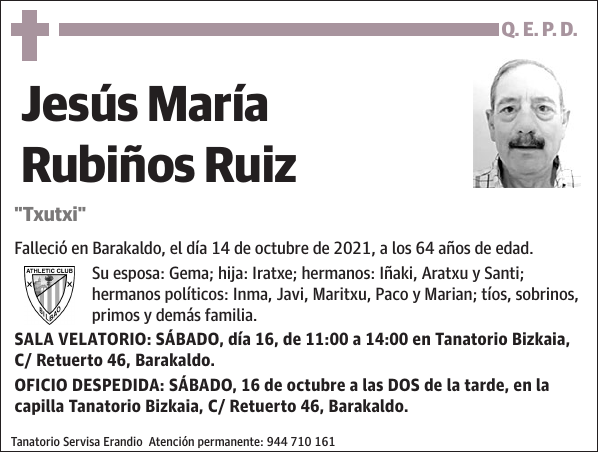 Q. E. P. D.

Jesús María Rubiños Ruiz

"Txutxi"

Falleció en Barakaldo, el día 14 de octubre de 2021, a los 64 años de edad.

ATHLETIC CLUB
BILBAO

Su esposa: Gema; hija: Iratxe; hermanos: Iñaki, Aratxu y Santi; hermanos políticos: Inma, Javi, Maritxu, Paco y Marian; tíos, sobrinos, primos y demás familia.

SALA VELATORIO: SÁBADO, día 16, de 11:00 a 14:00 en Tanatorio Bizkaia, C/ Retuerto 46, Barakaldo.

OFICIO DESPEDIDA: SÁBADO, 16 de octubre a las DOS de la tarde, en la capilla Tanatorio Bizkaia, C/ Retuerto 46, Barakaldo.

Tanatorio Servisa Erandio Atención permanente: 944 710 161